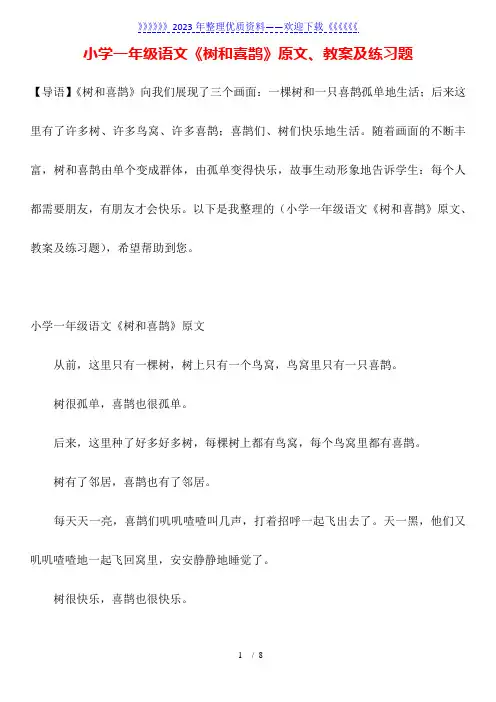 》》》》》》2023 年整理优质资料——欢迎下载《《《《《《

小学一年级语文《树和喜鹊》原文、教案及练习题

【导语】《树和喜鹊》向我们展现了三个画面：一棵树和一只喜鹊孤单地生活；后来这里有了许多树、许多鸟窝、许多喜鹊；喜鹊们、树们快乐地生活。随着画面的不断丰富，树和喜鹊由单个变成群体，由孤单变得快乐，故事生动形象地告诉学生：每个人都需要朋友，有朋友才会快乐。以下是我整理的（小学一年级语文《树和喜鹊》原文、教案及练习题），希望帮助到您。

小学一年级语文《树和喜鹊》原文

从前，这里只有一棵树，树上只有一个鸟窝，鸟窝里只有一只喜鹊。

树很孤单，喜鹊也很孤单。

后来，这里种了好多好多树，每棵树上都有鸟窝，每个鸟窝里都有喜鹊。

树有了邻居，喜鹊也有了邻居。

每天天一亮，喜鹊们叽叽喳喳叫几声，打着招呼一起飞出去了。天一黑，他们又叽叽喳喳地一起飞回窝里，安安静静地睡觉了。

树很快乐，喜鹊也很快乐。

1 / 8